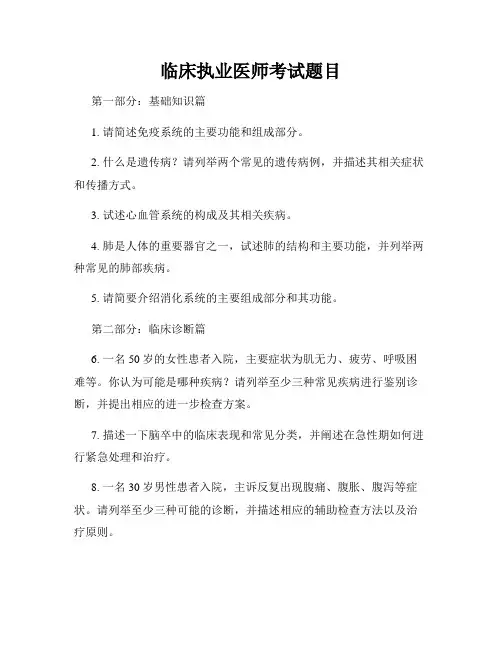 临床执业医师考试题目

第一部分：基础知识篇

1. 请简述免疫系统的主要功能和组成部分。

2. 什么是遗传病？请列举两个常见的遗传病例，并描述其相关症状和传播方式。

3. 试述心血管系统的构成及其相关疾病。

4. 肺是人体的重要器官之一，试述肺的结构和主要功能，并列举两种常见的肺部疾病。

5. 请简要介绍消化系统的主要组成部分和其功能。

第二部分：临床诊断篇

6. 一名 50 岁的女性患者入院，主要症状为肌无力、疲劳、呼吸困难等。你认为可能是哪种疾病？请列举至少三种常见疾病进行鉴别诊断，并提出相应的进一步检查方案。

7. 描述一下脑卒中的临床表现和常见分类，并阐述在急性期如何进行紧急处理和治疗。

8. 一名 30 岁男性患者入院，主诉反复出现腹痛、腹胀、腹泻等症状。请列举至少三种可能的诊断，并描述相应的辅助检查方法以及治疗原则。